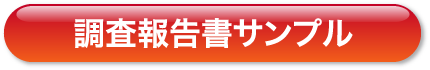 調査報告書サンプル